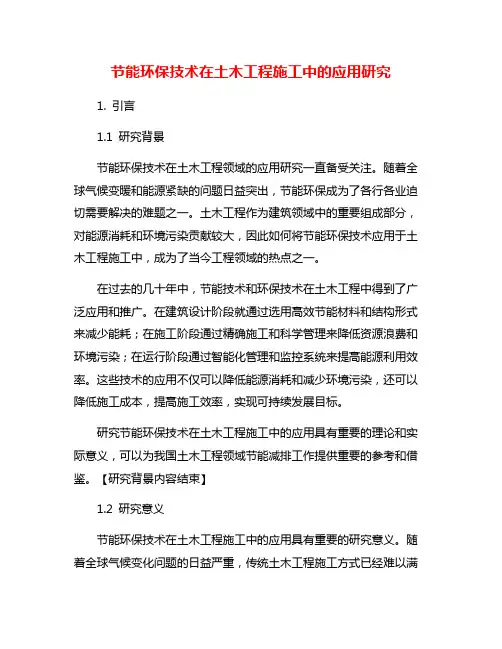 节能环保技术在土木工程施工中的应用研究

1. 引言

1.1 研究背景

节能环保技术在土木工程领域的应用研究一直备受关注。随着全球气候变暖和能源紧缺的问题日益突出，节能环保成为了各行各业迫切需要解决的难题之一。土木工程作为建筑领域中的重要组成部分，对能源消耗和环境污染贡献较大，因此如何将节能环保技术应用于土木工程施工中，成为了当今工程领域的热点之一。

在过去的几十年中，节能技术和环保技术在土木工程中得到了广泛应用和推广。在建筑设计阶段就通过选用高效节能材料和结构形式来减少能耗；在施工阶段通过精确施工和科学管理来降低资源浪费和环境污染；在运行阶段通过智能化管理和监控系统来提高能源利用效率。这些技术的应用不仅可以降低能源消耗和减少环境污染，还可以降低施工成本，提高施工效率，实现可持续发展目标。

研究节能环保技术在土木工程施工中的应用具有重要的理论和实际意义，可以为我国土木工程领域节能减排工作提供重要的参考和借鉴。【研究背景内容结束】

1.2 研究意义

节能环保技术在土木工程施工中的应用具有重要的研究意义。随着全球气候变化问题的日益严重，传统土木工程施工方式已经难以满